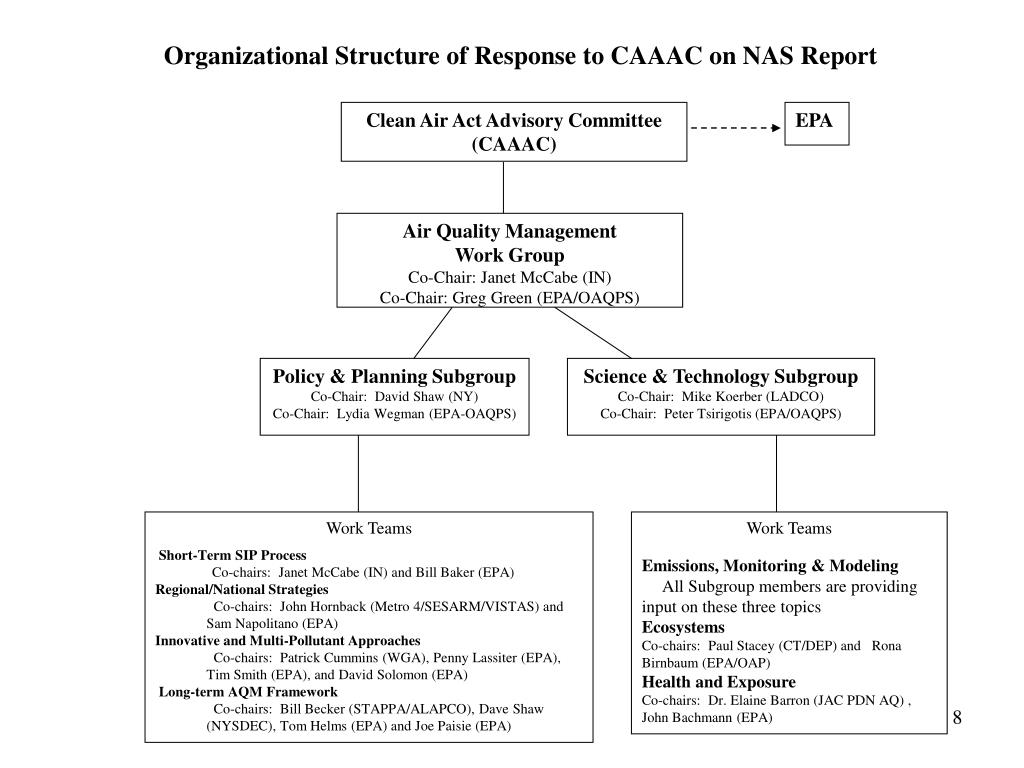 Organizational Structure of Response to CAAAC on NAS Report

Clean Air Act Advisory Committee (CAAAC)

EPA

Air Quality Management Work Group
Co-Chair: Janet McCabe (IN)
Co-Chair: Greg Green (EPA/OAQPS)

Policy & Planning Subgroup
Co-Chair: David Shaw (NY)
Co-Chair: Lydia Wegman (EPA-OAQPS)

Science & Technology Subgroup
Co-Chair: Mike Koerber (LADCO)
Co-Chair: Peter Tsirigotis (EPA/OAQPS)

Work Teams

Short-Term SIP Process
Co-chairs: Janet McCabe (IN) and Bill Baker (EPA)
Regional/National Strategies
Co-chairs: John Hornback (Metro 4/SESARM/VISTAS) and Sam Napolitano (EPA)
Innovative and Multi-Pollutant Approaches
Co-chairs: Patrick Cummins (WGA), Penny Lassiter (EPA), Tim Smith (EPA), and David Solomon (EPA)
Long-term AQM Framework
Co-chairs: Bill Becker (STAPPA/ALAPCO), Dave Shaw (NYSDEC), Tom Helms (EPA) and Joe Paisie (EPA)

Work Teams

Emissions, Monitoring & Modeling
All Subgroup members are providing input on these three topics
Ecosystems
Co-chairs: Paul Stacey (CT/DEP) and Rona Birnbaum (EPA/OAP)
Health and Exposure
Co-chairs: Dr. Elaine Barron (JAC PDN AQ) , John Bachmann (EPA)

8